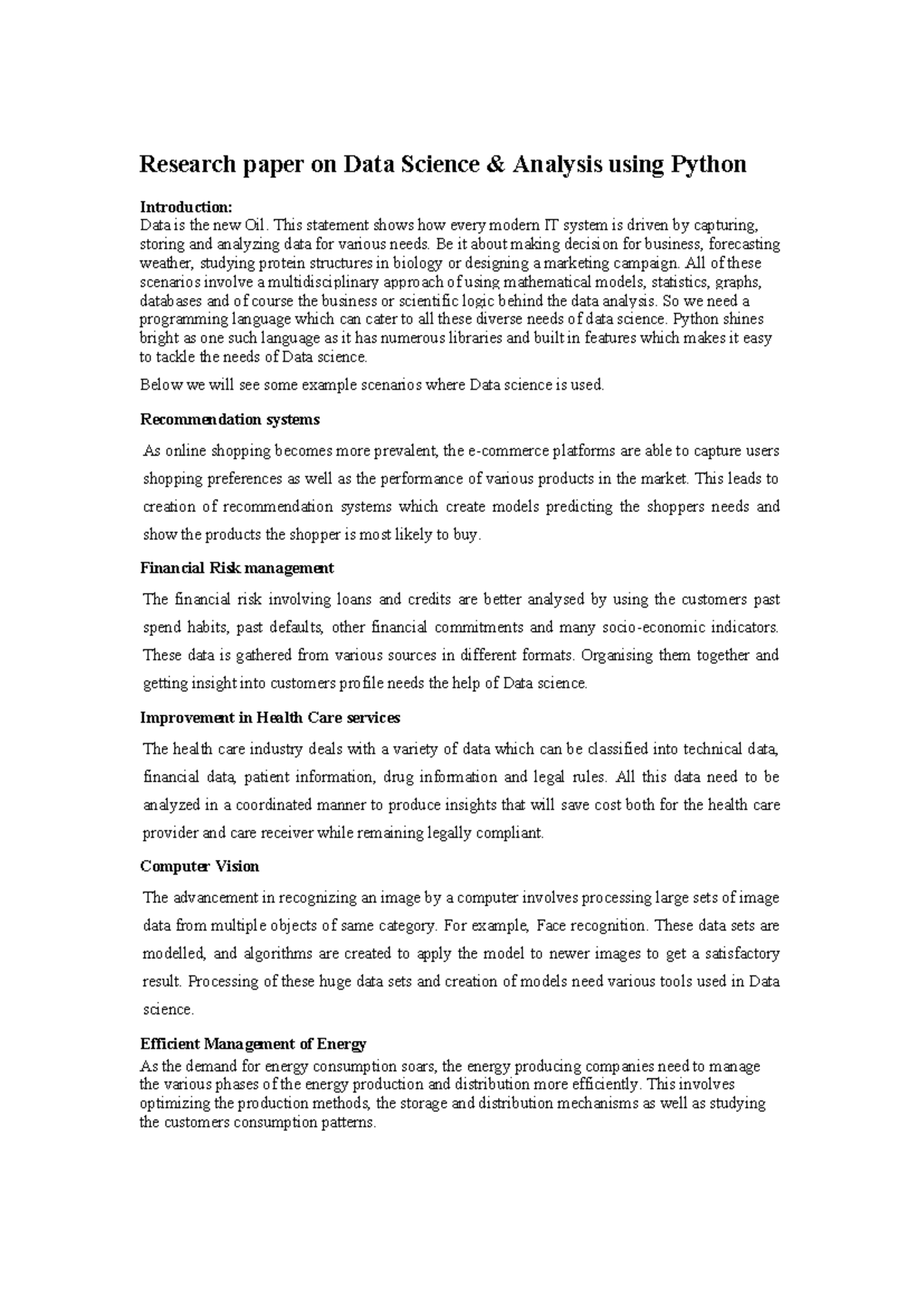 Research paper on Data Science & Analysis using Python

Introduction:
Data is the new Oil. This statement shows how every modern IT system is driven by capturing, storing and analyzing data for various needs. Be it about making decision for business, forecasting weather, studying protein structures in biology or designing a marketing campaign. All of these scenarios involve a multidisciplinary approach of using mathematical models, statistics, graphs, databases and of course the business or scientific logic behind the data analysis. So we need a programming language which can cater to all these diverse needs of data science. Python shines bright as one such language as it has numerous libraries and built in features which makes it easy to tackle the needs of Data science.

Below we will see some example scenarios where Data science is used.

Recommendation systems

As online shopping becomes more prevalent, the e-commerce platforms are able to capture users shopping preferences as well as the performance of various products in the market. This leads to creation of recommendation systems which create models predicting the shoppers needs and show the products the shopper is most likely to buy.

Financial Risk management

The financial risk involving loans and credits are better analysed by using the customers past spend habits, past defaults, other financial commitments and many socio-economic indicators. These data is gathered from various sources in different formats. Organising them together and getting insight into customers profile needs the help of Data science.

Improvement in Health Care services

The health care industry deals with a variety of data which can be classified into technical data, financial data, patient information, drug information and legal rules. All this data need to be analyzed in a coordinated manner to produce insights that will save cost both for the health care provider and care receiver while remaining legally compliant.

Computer Vision

The advancement in recognizing an image by a computer involves processing large sets of image data from multiple objects of same category. For example, Face recognition. These data sets are modelled, and algorithms are created to apply the model to newer images to get a satisfactory result. Processing of these huge data sets and creation of models need various tools used in Data science.

Efficient Management of Energy
As the demand for energy consumption soars, the energy producing companies need to manage the various phases of the energy production and distribution more efficiently. This involves optimizing the production methods, the storage and distribution mechanisms as well as studying the customers consumption patterns.